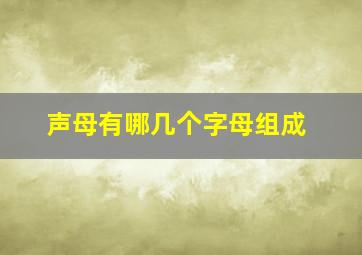 声母有哪几个字母组成